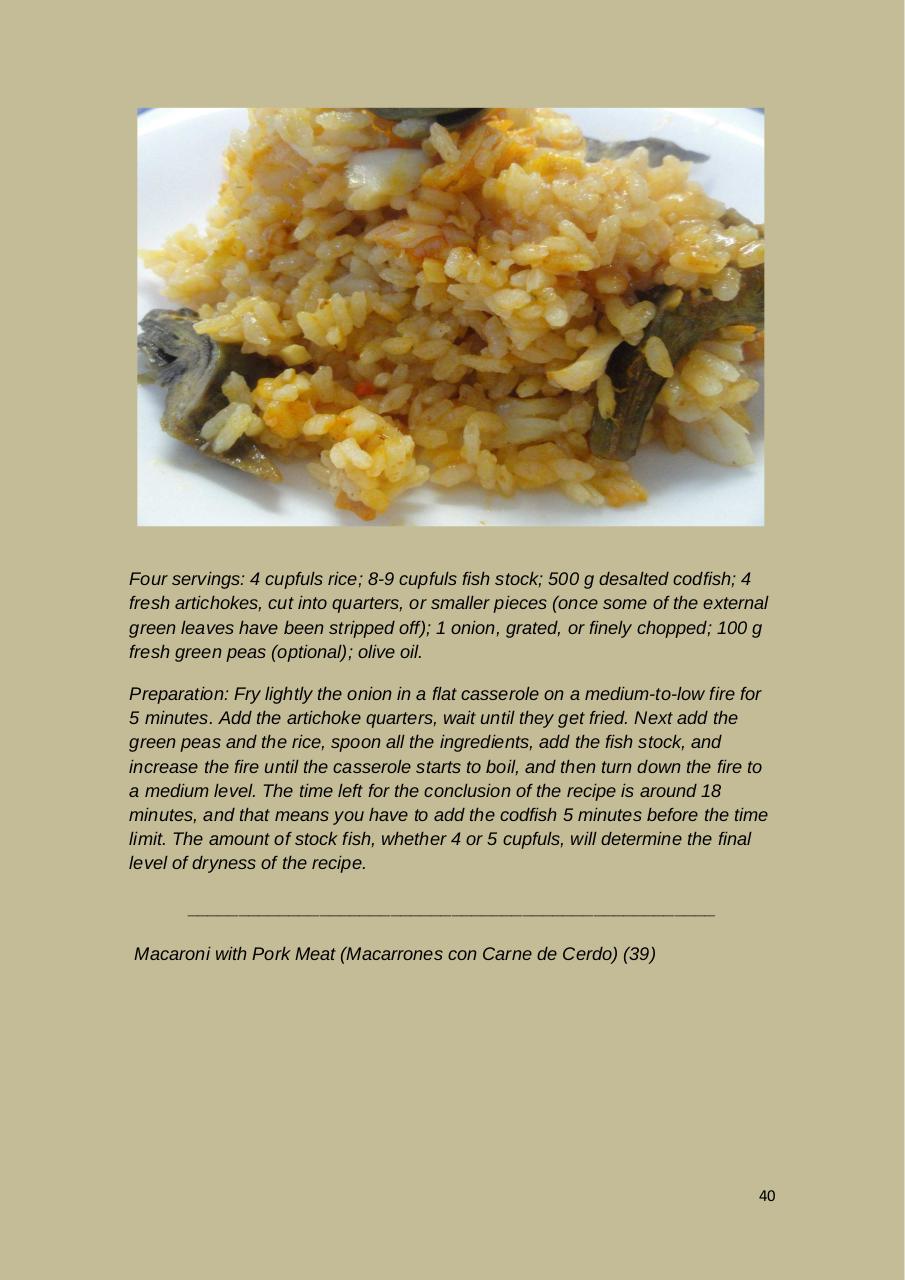 Four servings: 4 cupfuls rice; 8-9 cupfuls fish stock; 500 g desalted codfish; 4 fresh artichokes, cut into quarters, or smaller pieces (once some of the external green leaves have been stripped off); 1 onion, grated, or finely chopped; 100 g fresh green peas (optional); olive oil.

Preparation: Fry lightly the onion in a flat casserole on a medium-to-low fire for 5 minutes. Add the artichoke quarters, wait until they get fried. Next add the green peas and the rice, spoon all the ingredients, add the fish stock, and increase the fire until the casserole starts to boil, and then turn down the fire to a medium level. The time left for the conclusion of the recipe is around 18 minutes, and that means you have to add the codfish 5 minutes before the time limit. The amount of stock fish, whether 4 or 5 cupfuls, will determine the final level of dryness of the recipe.

Macaroni with Pork Meat (Macarrones con Carne de Cerdo) (39)

40